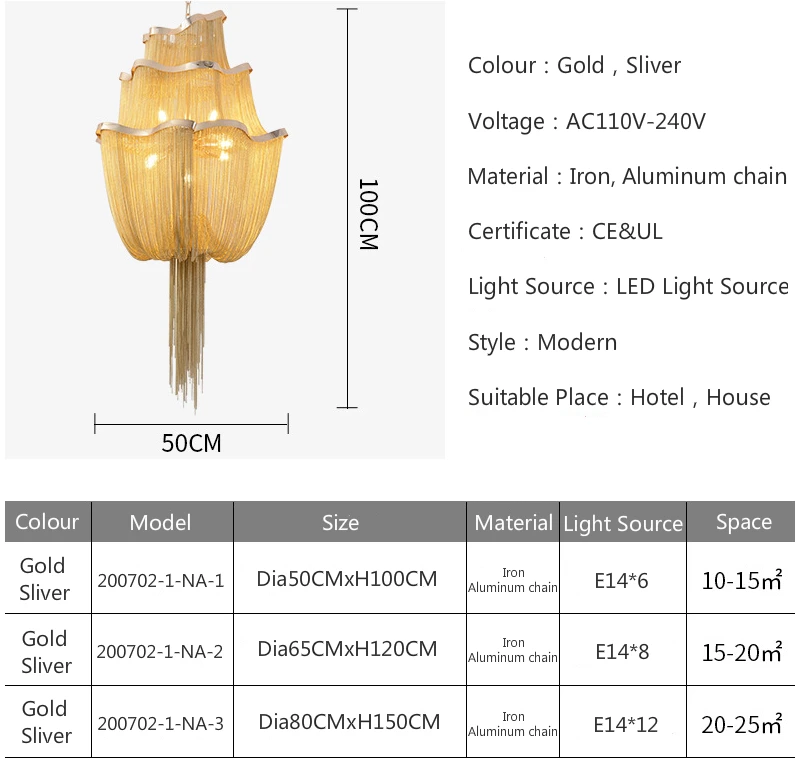 100CM

50CM

Colour : Gold , Sliver

Voltage : AC110V-240V

Material : Iron, Aluminum chain

Certificate : CE&UL

Light Source : LED Light Source

Style : Modern

Suitable Place : Hotel , House

| Colour | Model | Size | Material | Light Source | Space |
|---|---|---|---|---|---|
| Gold Sliver | 200702-1-NA-1 | Dia50CMxH100CM | Iron Aluminum chain | E14*6 | 10-15㎡ |
| Gold Sliver | 200702-1-NA-2 | Dia65CMxH120CM | Iron Aluminum chain | E14*8 | 15-20㎡ |
| Gold Sliver | 200702-1-NA-3 | Dia80CMxH150CM | Iron Aluminum chain | E14*12 | 20-25㎡ |